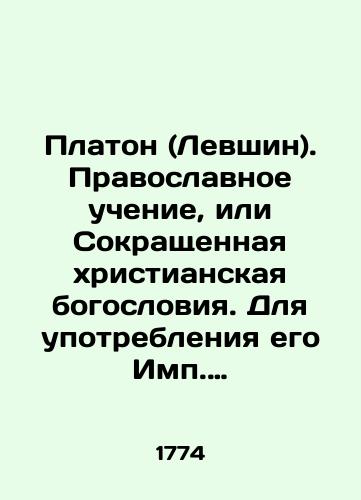 Платон (Левшин). Православное учение, или Сокращенная христианская богословия. Для употребления его Имп....

1774